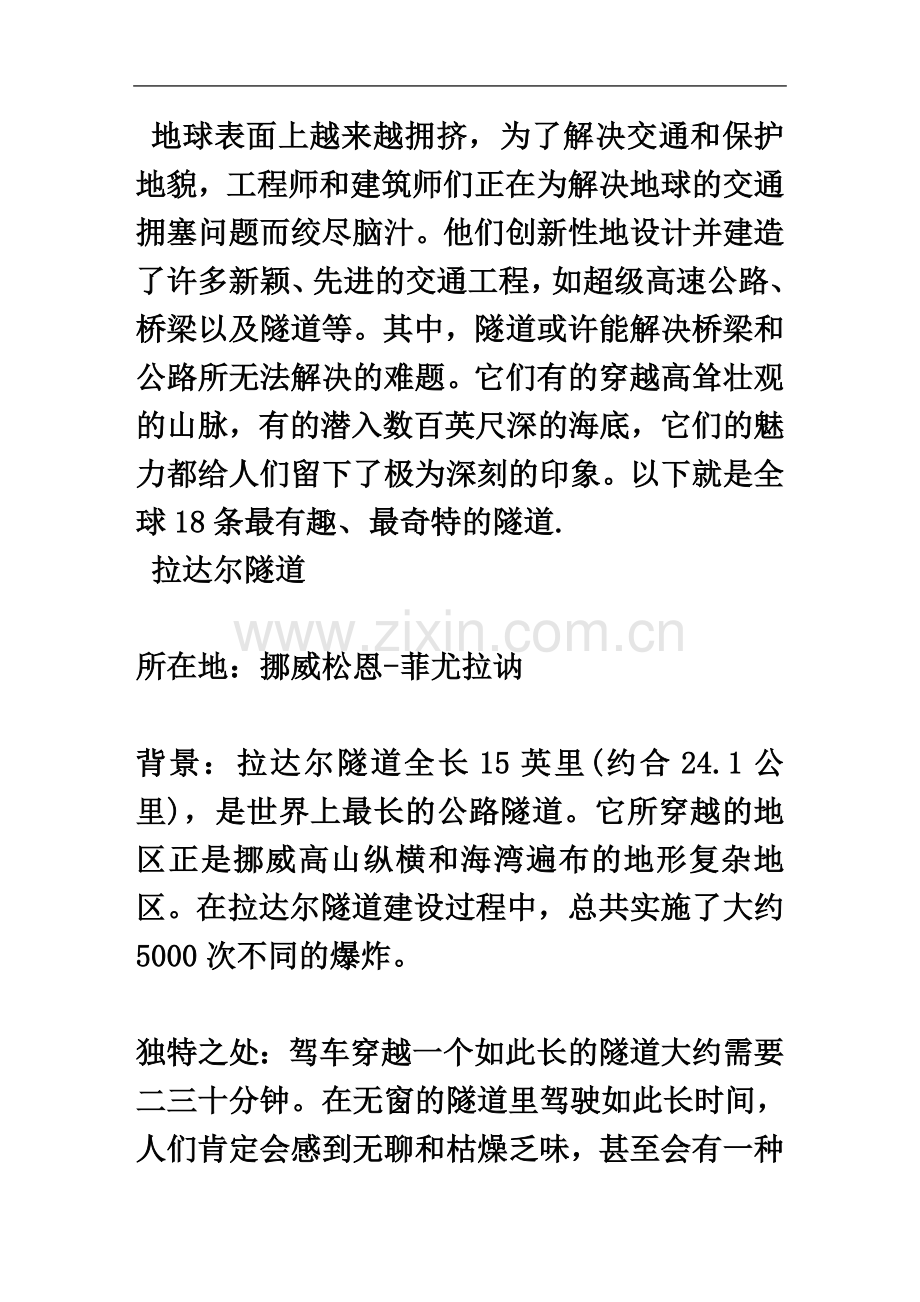 地球表面上越来越拥挤，为了解决交通和保护地貌，工程师和建筑师们正在为解决地球的交通拥塞问题而绞尽脑汁。他们创新性地设计并建造了许多新颖、先进的交通工程，如超级高速公路、桥梁以及隧道等。其中，隧道或许能解决桥梁和公路所无法解决的难题。它们有的穿越高耸壮观的山脉，有的潜入数百英尺深的海底，它们的魅力都给人们留下了极为深刻的印象。以下就是全球18条最有趣、最奇特的隧道.

拉达尔隧道

所在地：挪威松恩-菲尤拉讷

背景：拉达尔隧道全长15英里(约合24.1公里)，是世界上最长的公路隧道。它所穿越的地区正是挪威高山纵横和海湾遍布的地形复杂地区。在拉达尔隧道建设过程中，总共实施了大约5000次不同的爆炸。

独特之处：驾车穿越一个如此长的隧道大约需要二三十分钟。在无窗的隧道里驾驶如此长时间，人们肯定会感到无聊和枯燥乏味，甚至会有一种

www.zixin.com.cn